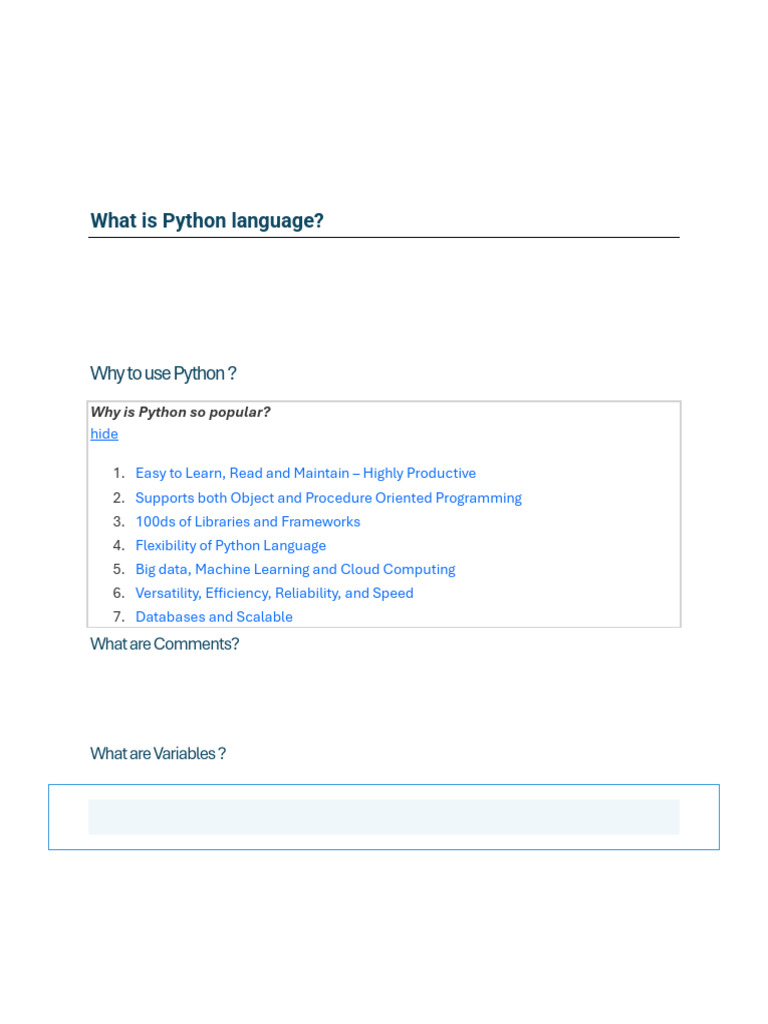 What is Python language?

Why to use Python ?

Why is Python so popular?
hide

1. Easy to Learn, Read and Maintain – Highly Productive
2. Supports both Object and Procedure Oriented Programming
3. 100ds of Libraries and Frameworks
4. Flexibility of Python Language
5. Big data, Machine Learning and Cloud Computing
6. Versatility, Efficiency, Reliability, and Speed
7. Databases and Scalable

What are Comments?

What are Variables ?